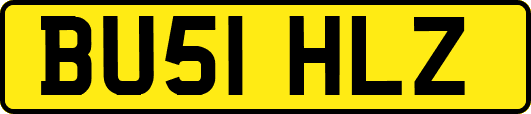 BU51 HLZ